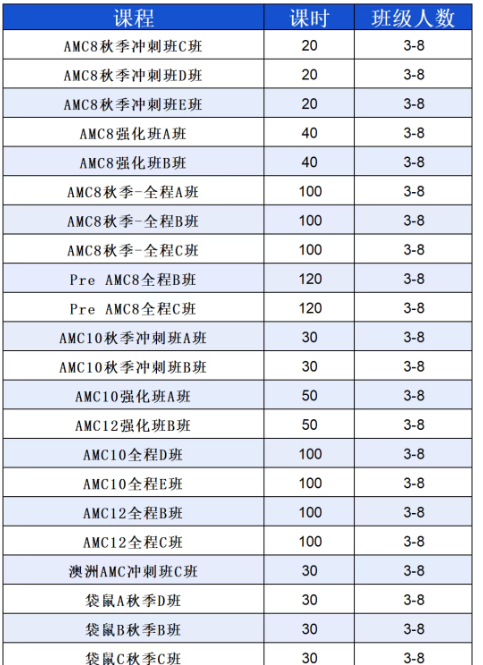 | 课程 | 课时 | 班级人数 |
|---|---|---|
| AMC8秋季冲刺班C班 | 20 | 3-8 |
| AMC8秋季冲刺班D班 | 20 | 3-8 |
| AMC8秋季冲刺班E班 | 20 | 3-8 |
| AMC8强化班A班 | 40 | 3-8 |
| AMC8强化班B班 | 40 | 3-8 |
| AMC8秋季-全程A班 | 100 | 3-8 |
| AMC8秋季-全程B班 | 100 | 3-8 |
| AMC8秋季-全程C班 | 100 | 3-8 |
| Pre AMC8全程B班 | 120 | 3-8 |
| Pre AMC8全程C班 | 120 | 3-8 |
| AMC10秋季冲刺班A班 | 30 | 3-8 |
| AMC10秋季冲刺班B班 | 30 | 3-8 |
| AMC10强化班A班 | 50 | 3-8 |
| AMC12强化班B班 | 50 | 3-8 |
| AMC10全程D班 | 100 | 3-8 |
| AMC10全程E班 | 100 | 3-8 |
| AMC12全程B班 | 100 | 3-8 |
| AMC12全程C班 | 100 | 3-8 |
| 澳洲AMC冲刺班C班 | 30 | 3-8 |
| 袋鼠A秋季D班 | 30 | 3-8 |
| 袋鼠B秋季B班 | 30 | 3-8 |
| 袋鼠C秋季C班 | 30 | 3-8 |